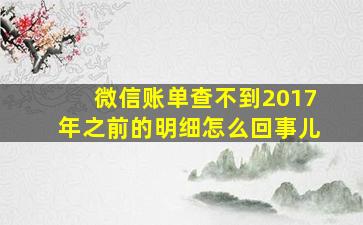 微信账单查不到2017年之前的明细怎么回事儿